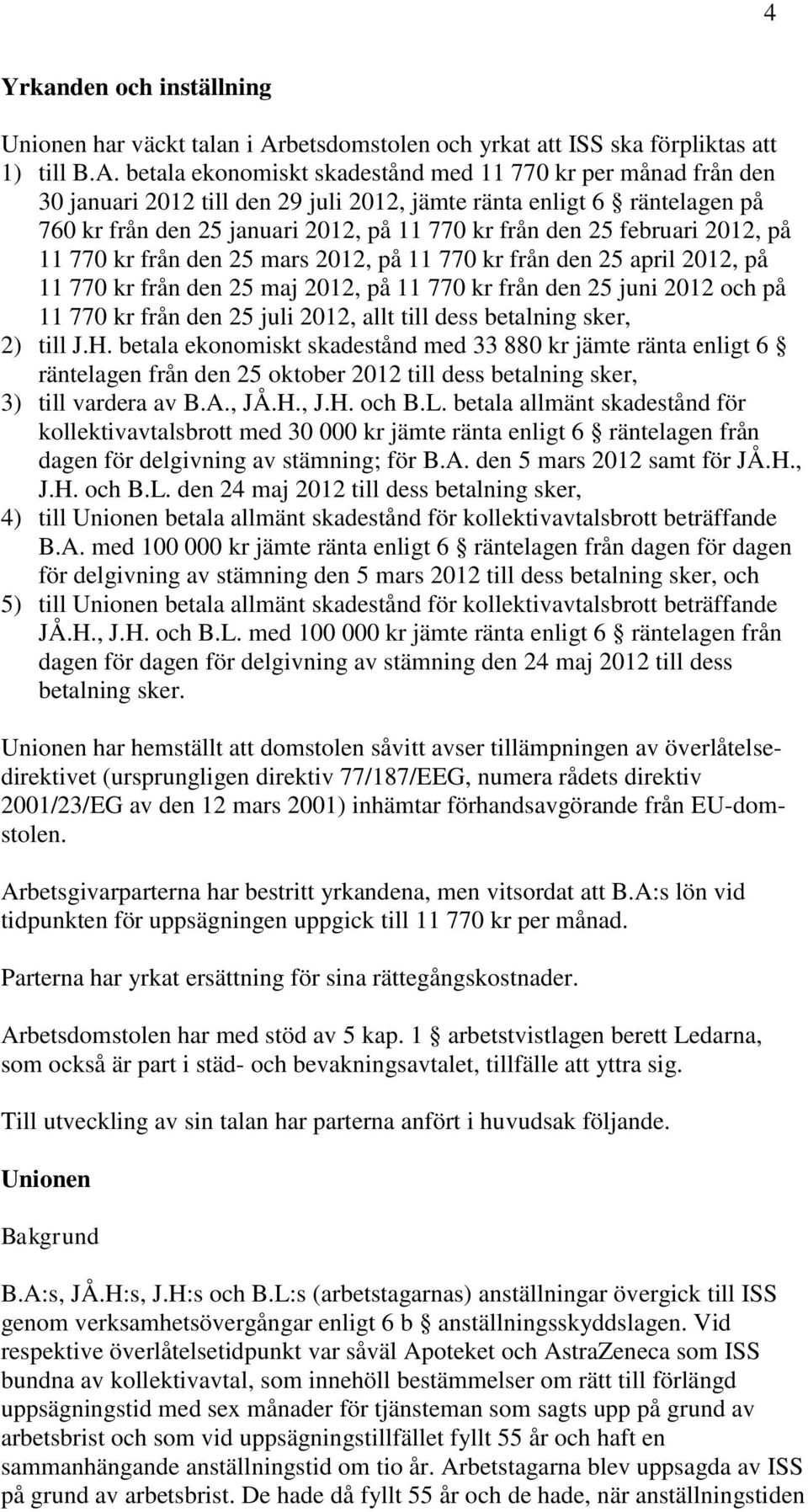 4

Yrkanden och inställning

Unionen har väckt talan i Arbetsdomstolen och yrkat att ISS ska förpliktas att

1) till B.A. betala ekonomiskt skadestånd med 11 770 kr per månad från den 30 januari 2012 till den 29 juli 2012, jämte ränta enligt 6 § räntelagen på 760 kr från den 25 januari 2012, på 11 770 kr från den 25 februari 2012, på 11 770 kr från den 25 mars 2012, på 11 770 kr från den 25 april 2012, på 11 770 kr från den 25 maj 2012, på 11 770 kr från den 25 juni 2012 och på 11 770 kr från den 25 juli 2012, allt till dess betalning sker,

2) till J.H. betala ekonomiskt skadestånd med 33 880 kr jämte ränta enligt 6 § räntelagen från den 25 oktober 2012 till dess betalning sker,

3) till vardera av B.A., JÅ.H., J.H. och B.L. betala allmänt skadestånd för kollektivavtalsbrott med 30 000 kr jämte ränta enligt 6 § räntelagen från dagen för delgivning av stämning; för B.A. den 5 mars 2012 samt för JÅ.H., J.H. och B.L. den 24 maj 2012 till dess betalning sker,

4) till Unionen betala allmänt skadestånd för kollektivavtalsbrott beträffande B.A. med 100 000 kr jämte ränta enligt 6 § räntelagen från dagen för dagen för delgivning av stämning den 5 mars 2012 till dess betalning sker, och

5) till Unionen betala allmänt skadestånd för kollektivavtalsbrott beträffande JÅ.H., J.H. och B.L. med 100 000 kr jämte ränta enligt 6 § räntelagen från dagen för dagen för delgivning av stämning den 24 maj 2012 till dess betalning sker.

Unionen har hemställt att domstolen såvitt avser tillämpningen av överlåtelsedirektivet (ursprungligen direktiv 77/187/EEG, numera rådets direktiv 2001/23/EG av den 12 mars 2001) inhämtar förhandsavgörande från EU-domstolen.

Arbetsgivarparterna har bestritt yrkandena, men vitsordat att B.A:s lön vid tidpunkten för uppsägningen uppgick till 11 770 kr per månad.

Parterna har yrkat ersättning för sina rättegångskostnader.

Arbetsdomstolen har med stöd av 5 kap. 1 § arbetstvistlagen berett Ledarna, som också är part i städ- och bevakningsavtalet, tillfälle att yttra sig.

Till utveckling av sin talan har parterna anfört i huvudsak följande.

Unionen

Bakgrund

B.A:s, JÅ.H:s, J.H:s och B.L:s (arbetstagarnas) anställningar övergick till ISS genom verksamhetsövergångar enligt 6 b § anställningsskyddslagen. Vid respektive överlåtelsetidpunkt var såväl Apoteket och AstraZeneca som ISS bundna av kollektivavtal, som innehöll bestämmelser om rätt till förlängd uppsägningstid med sex månader för tjänsteman som sagts upp på grund av arbetsbrist och som vid uppsägningstillfället fyllt 55 år och haft en sammanhängande anställningstid om tio år. Arbetstagarna blev uppsagda av ISS på grund av arbetsbrist. De hade då fyllt 55 år och de hade, när anställningstiden